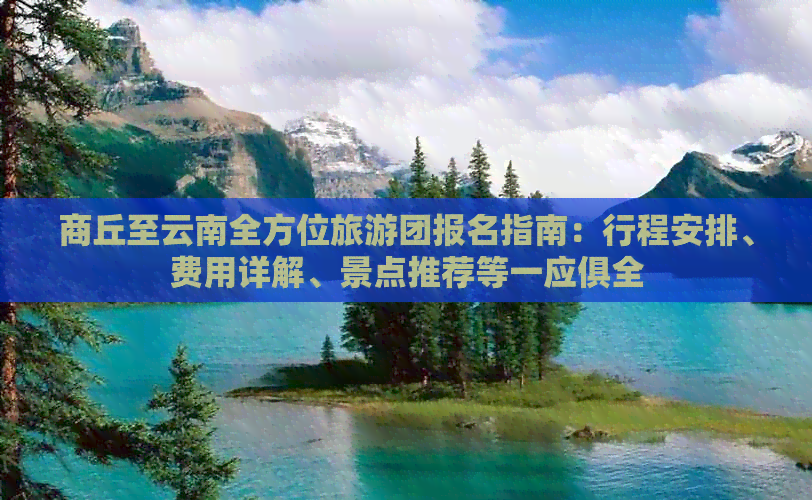 商丘至云南全方位旅游团报名指南：行程安排、费用详解、景点推荐等一应俱全